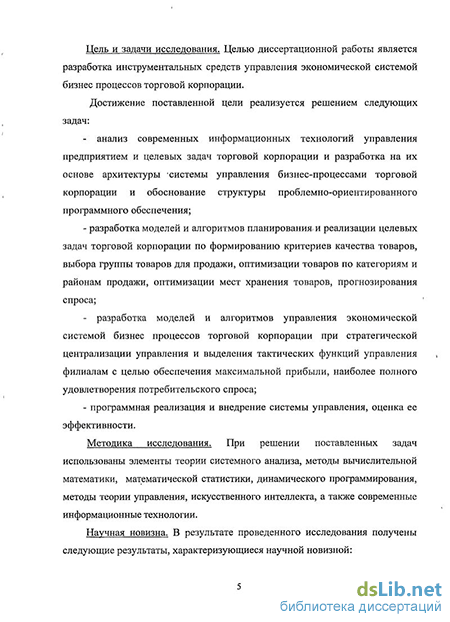 Цель и задачи исследования. Целью диссертационной работы является разработка инструментальных средств управления экономической системой бизнес процессов торговой корпорации.

Достижение поставленной цели реализуется решением следующих задач:

- анализ современных информационных технологий управления предприятием и целевых задач торговой корпорации и разработка на их основе архитектуры системы управления бизнес-процессами торговой корпорации и обоснование структуры проблемно-ориентированного программного обеспечения;

- разработка моделей и алгоритмов планирования и реализации целевых задач торговой корпорации по формированию критериев качества товаров, выбора группы товаров для продажи, оптимизации товаров по категориям и районам продажи, оптимизации мест хранения товаров, прогнозирования спроса;

- разработка моделей и алгоритмов управления экономической системой бизнес процессов торговой корпорации при стратегической централизации управления и выделения тактических функций управления филиалам с целью обеспечения максимальной прибыли, наиболее полного удовлетворения потребительского спроса;

- программная реализация и внедрение системы управления, оценка ее эффективности.

Методика исследования. При решении поставленных задач использованы элементы теории системного анализа, методы вычислительной математики, математической статистики, динамического программирования, методы теории управления, искусственного интеллекта, а также современные информационные технологии.

Научная новизна. В результате проведенного исследования получены следующие результаты, характеризующиеся научной новизной:

5

dsLib.net
библиотека диссертаций